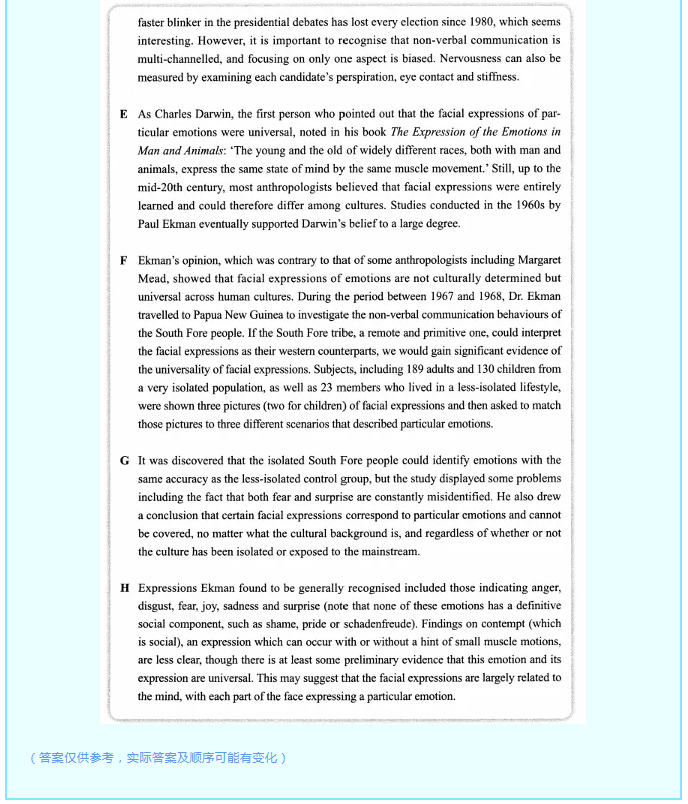 faster blinker in the presidential debates has lost every election since 1980, which seems interesting. However, it is important to recognise that non-verbal communication is multi-channelled, and focusing on only one aspect is biased. Nervousness can also be measured by examining each candidate's perspiration, eye contact and stiffness.

E As Charles Darwin, the first person who pointed out that the facial expressions of particular emotions were universal, noted in his book The Expression of the Emotions in Man and Animals: 'The young and the old of widely different races, both with man and animals, express the same state of mind by the same muscle movement.' Still, up to the mid-20th century, most anthropologists believed that facial expressions were entirely learned and could therefore differ among cultures. Studies conducted in the 1960s by Paul Ekman eventually supported Darwin's belief to a large degree.

F Ekman's opinion, which was contrary to that of some anthropologists including Margaret Mead, showed that facial expressions of emotions are not culturally determined but universal across human cultures. During the period between 1967 and 1968, Dr. Ekman travelled to Papua New Guinea to investigate the non-verbal communication behaviours of the South Fore people. If the South Fore tribe, a remote and primitive one, could interpret the facial expressions as their western counterparts, we would gain significant evidence of the universality of facial expressions. Subjects, including 189 adults and 130 children from a very isolated population, as well as 23 members who lived in a less-isolated lifestyle, were shown three pictures (two for children) of facial expressions and then asked to match those pictures to three different scenarios that described particular emotions.

G It was discovered that the isolated South Fore people could identify emotions with the same accuracy as the less-isolated control group, but the study displayed some problems including the fact that both fear and surprise are constantly misidentified. He also drew a conclusion that certain facial expressions correspond to particular emotions and cannot be covered, no matter what the cultural background is, and regardless of whether or not the culture has been isolated or exposed to the mainstream.

H Expressions Ekman found to be generally recognised included those indicating anger, disgust, fear, joy, sadness and surprise (note that none of these emotions has a definitive social component, such as shame, pride or schadenfreude). Findings on contempt (which is social), an expression which can occur with or without a hint of small muscle motions, are less clear, though there is at least some preliminary evidence that this emotion and its expression are universal. This may suggest that the facial expressions are largely related to the mind, with each part of the face expressing a particular emotion.

（答案仅供参考，实际答案及顺序可能有变化）